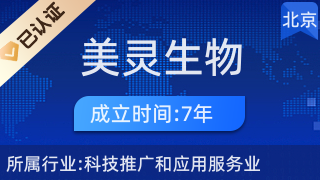 已认证

北京

美灵生物

成立时间:7年

所属行业:科技推广和应用服务业